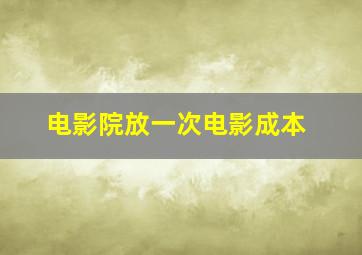 电影院放一次电影成本